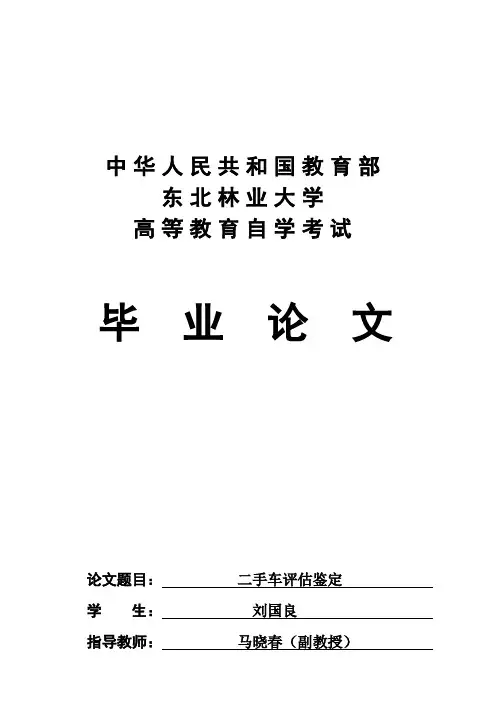 中华人民共和国教育部
东北林业大学
高等教育自学考试

毕 业 论 文

论文题目： 二手车评估鉴定
学 生： 刘国良
指导教师： 马晓春（副教授）